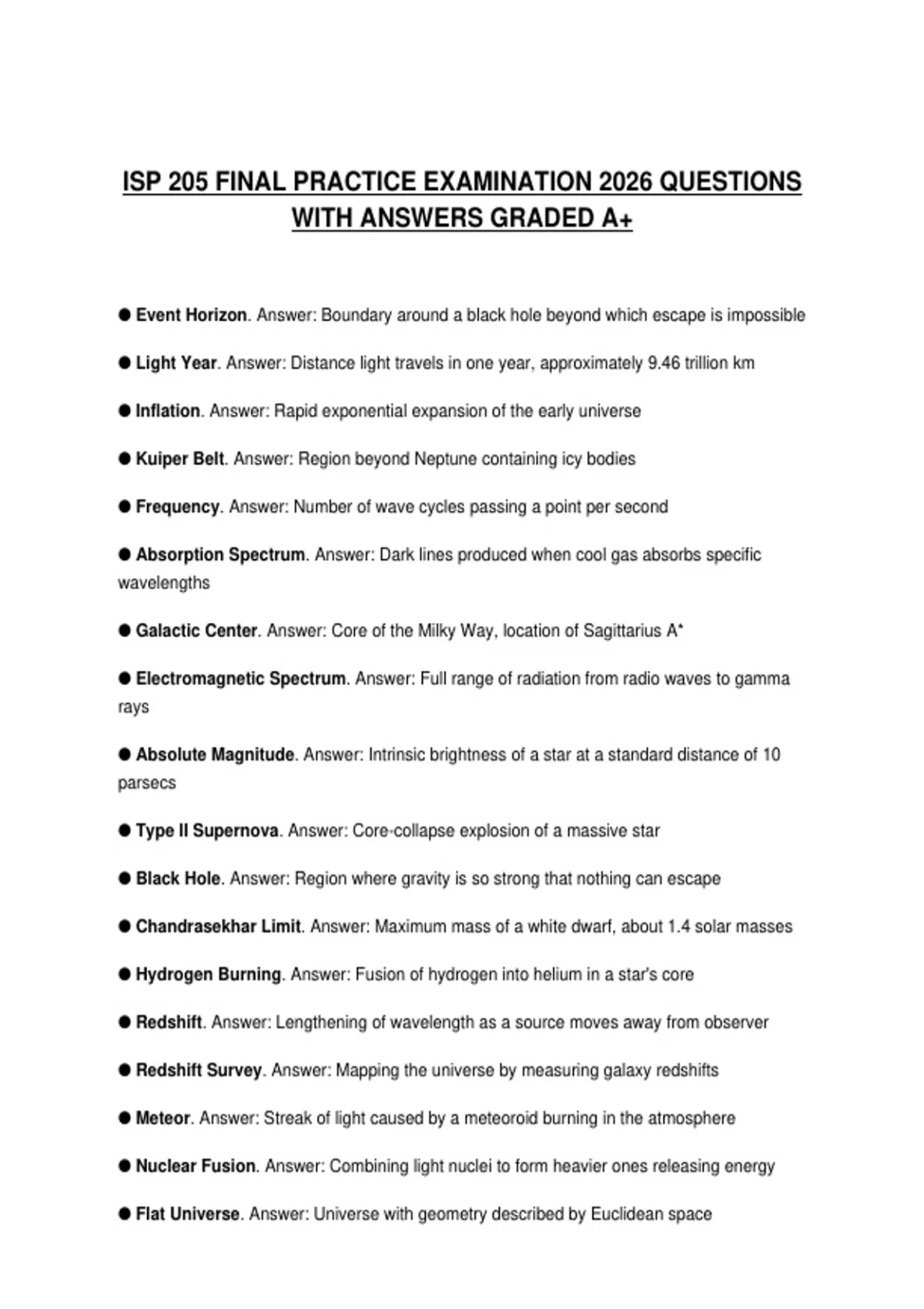 ISP 205 FINAL PRACTICE EXAMINATION 2026 QUESTIONS WITH ANSWERS GRADED A+

● Event Horizon. Answer: Boundary around a black hole beyond which escape is impossible

● Light Year. Answer: Distance light travels in one year, approximately 9.46 trillion km

● Inflation. Answer: Rapid exponential expansion of the early universe

● Kuiper Belt. Answer: Region beyond Neptune containing icy bodies

● Frequency. Answer: Number of wave cycles passing a point per second

● Absorption Spectrum. Answer: Dark lines produced when cool gas absorbs specific wavelengths

● Galactic Center. Answer: Core of the Milky Way, location of Sagittarius A*

● Electromagnetic Spectrum. Answer: Full range of radiation from radio waves to gamma rays

● Absolute Magnitude. Answer: Intrinsic brightness of a star at a standard distance of 10 parsecs

● Type II Supernova. Answer: Core-collapse explosion of a massive star

● Black Hole. Answer: Region where gravity is so strong that nothing can escape

● Chandrasekhar Limit. Answer: Maximum mass of a white dwarf, about 1.4 solar masses

● Hydrogen Burning. Answer: Fusion of hydrogen into helium in a star's core

● Redshift. Answer: Lengthening of wavelength as a source moves away from observer

● Redshift Survey. Answer: Mapping the universe by measuring galaxy redshifts

● Meteor. Answer: Streak of light caused by a meteoroid burning in the atmosphere

● Nuclear Fusion. Answer: Combining light nuclei to form heavier ones releasing energy

● Flat Universe. Answer: Universe with geometry described by Euclidean space